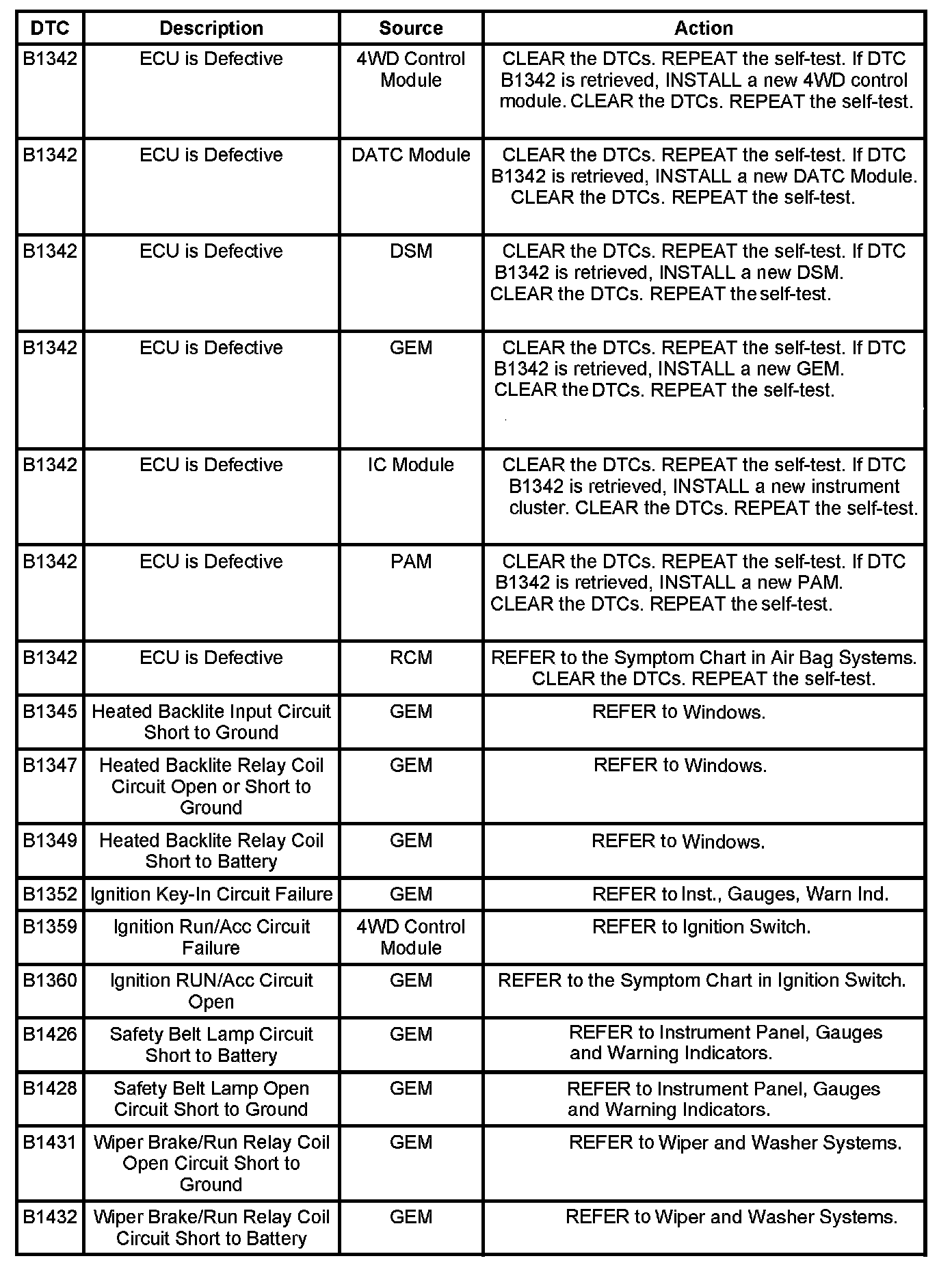 | DTC | Description | Source | Action |
|---|---|---|---|
| B1342 | ECU is Defective | 4WD Control Module | CLEAR the DTCs. REPEAT the self-test. If DTC B1342 is retrieved, INSTALL a new 4WD control module. CLEAR the DTCs. REPEAT the self-test. |
| B1342 | ECU is Defective | DATC Module | CLEAR the DTCs. REPEAT the self-test. If DTC B1342 is retrieved, INSTALL a new DATC Module. CLEAR the DTCs. REPEAT the self-test. |
| B1342 | ECU is Defective | DSM | CLEAR the DTCs. REPEAT the self-test. If DTC B1342 is retrieved, INSTALL a new DSM. CLEAR the DTCs. REPEAT the self-test. |
| B1342 | ECU is Defective | GEM | CLEAR the DTCs. REPEAT the self-test. If DTC B1342 is retrieved, INSTALL a new GEM. CLEAR the DTCs. REPEAT the self-test. |
| B1342 | ECU is Defective | IC Module | CLEAR the DTCs. REPEAT the self-test. If DTC B1342 is retrieved, INSTALL a new instrument cluster. CLEAR the DTCs. REPEAT the self-test. |
| B1342 | ECU is Defective | PAM | CLEAR the DTCs. REPEAT the self-test. If DTC B1342 is retrieved, INSTALL a new PAM. CLEAR the DTCs. REPEAT the self-test. |
| B1342 | ECU is Defective | RCM | REFER to the Symptom Chart in Air Bag Systems. CLEAR the DTCs. REPEAT the self-test. |
| B1345 | Heated Backlite Input Circuit Short to Ground | GEM | REFER to Windows. |
| B1347 | Heated Backlite Relay Coil Circuit Open or Short to Ground | GEM | REFER to Windows. |
| B1349 | Heated Backlite Relay Coil Short to Battery | GEM | REFER to Windows. |
| B1352 | Ignition Key-In Circuit Failure | GEM | REFER to Inst., Gauges, Warn Ind. |
| B1359 | Ignition Run/Acc Circuit Failure | 4WD Control Module | REFER to Ignition Switch. |
| B1360 | Ignition RUN/Acc Circuit Open | GEM | REFER to the Symptom Chart in Ignition Switch. |
| B1426 | Safety Belt Lamp Circuit Short to Battery | GEM | REFER to Instrument Panel, Gauges and Warning Indicators. |
| B1428 | Safety Belt Lamp Open Circuit Short to Ground | GEM | REFER to Instrument Panel, Gauges and Warning Indicators. |
| B1431 | Wiper Brake/Run Relay Coil Open Circuit Short to Ground | GEM | REFER to Wiper and Washer Systems. |
| B1432 | Wiper Brake/Run Relay Coil Circuit Short to Battery | GEM | REFER to Wiper and Washer Systems. |